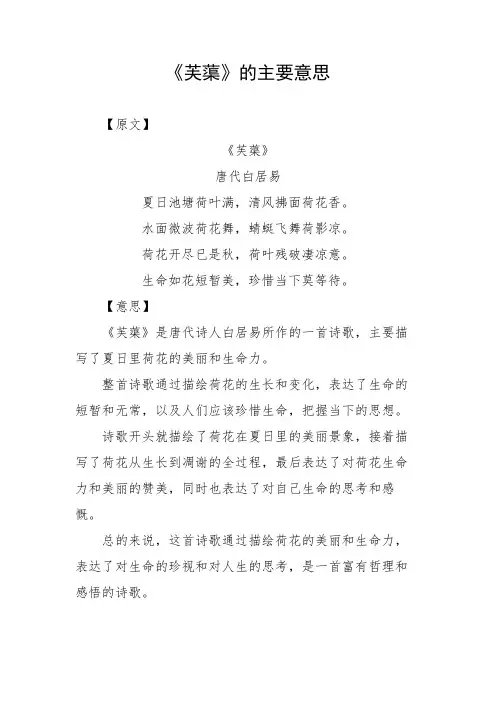 《芙蕖》的主要意思

【原文】

《芙蕖》

唐代白居易

夏日池塘荷叶满，清风拂面荷花香。

水面微波荷花舞，蜻蜓飞舞荷影凉。

荷花开尽已是秋，荷叶残破凄凉意。

生命如花短暂美，珍惜当下莫等待。

【意思】

《芙蕖》是唐代诗人白居易所作的一首诗歌，主要描写了夏日里荷花的美丽和生命力。

整首诗歌通过描绘荷花的生长和变化，表达了生命的短暂和无常，以及人们应该珍惜生命，把握当下的思想。

诗歌开头就描绘了荷花在夏日里的美丽景象，接着描写了荷花从生长到凋谢的全过程，最后表达了对荷花生命力和美丽的赞美，同时也表达了对自己生命的思考和感慨。

总的来说，这首诗歌通过描绘荷花的美丽和生命力，表达了对生命的珍视和对人生的思考，是一首富有哲理和感悟的诗歌。